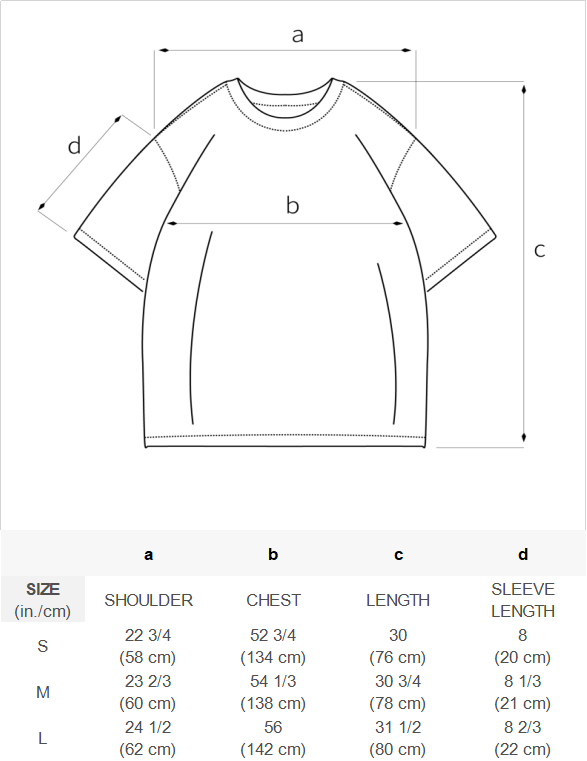 a

d

b

c

| | a | b | c | d |
|---|---|---|---|---|
| SIZE (in./cm) | SHOULDER | CHEST | LENGTH | SLEEVE LENGTH |
| S | 22 3/4 (58 cm) | 52 3/4 (134 cm) | 30 (76 cm) | 8 (20 cm) |
| M | 23 2/3 (60 cm) | 54 1/3 (138 cm) | 30 3/4 (78 cm) | 8 1/3 (21 cm) |
| L | 24 1/2 (62 cm) | 56 (142 cm) | 31 1/2 (80 cm) | 8 2/3 (22 cm) |